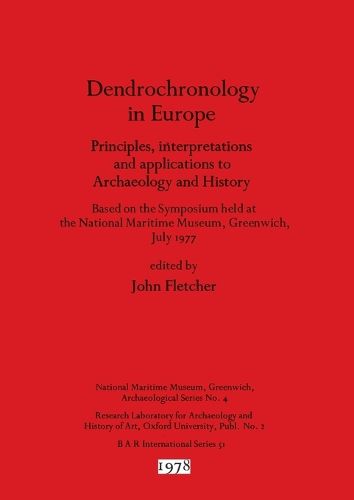 Dendrochronology in Europe

Principles, interpretations and applications to Archaeology and History

Based on the Symposium held at the National Maritime Museum, Greenwich, July 1977

edited by

John Fletcher

National Maritime Museum, Greenwich, Archaeological Series No. 4

Research Laboratory for Archaeology and History of Art, Oxford University, Publ. No. 2

B A R International Series 51

1978